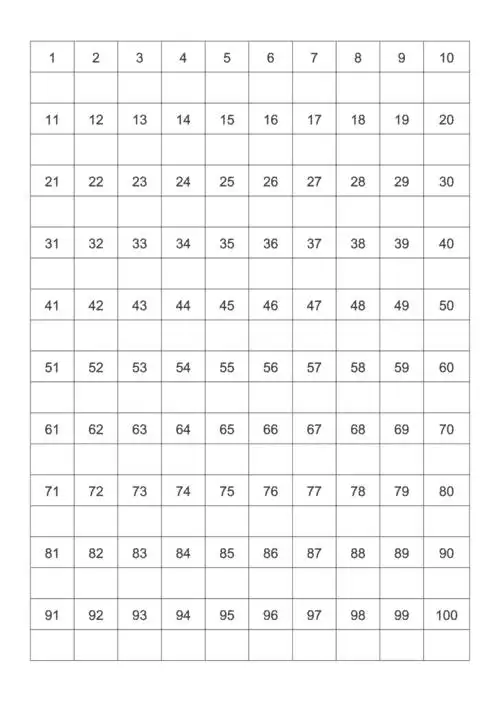 | 1 | 2 | 3 | 4 | 5 | 6 | 7 | 8 | 9 | 10 |
|---|---|---|---|---|---|---|---|---|---|
| | | | | | | | | | |
| 11 | 12 | 13 | 14 | 15 | 16 | 17 | 18 | 19 | 20 |
| | | | | | | | | | |
| 21 | 22 | 23 | 24 | 25 | 26 | 27 | 28 | 29 | 30 |
| | | | | | | | | | |
| 31 | 32 | 33 | 34 | 35 | 36 | 37 | 38 | 39 | 40 |
| | | | | | | | | | |
| 41 | 42 | 43 | 44 | 45 | 46 | 47 | 48 | 49 | 50 |
| | | | | | | | | | |
| 51 | 52 | 53 | 54 | 55 | 56 | 57 | 58 | 59 | 60 |
| | | | | | | | | | |
| 61 | 62 | 63 | 64 | 65 | 66 | 67 | 68 | 69 | 70 |
| | | | | | | | | | |
| 71 | 72 | 73 | 74 | 75 | 76 | 77 | 78 | 79 | 80 |
| | | | | | | | | | |
| 81 | 82 | 83 | 84 | 85 | 86 | 87 | 88 | 89 | 90 |
| | | | | | | | | | |
| 91 | 92 | 93 | 94 | 95 | 96 | 97 | 98 | 99 | 100 |
| | | | | | | | | | |